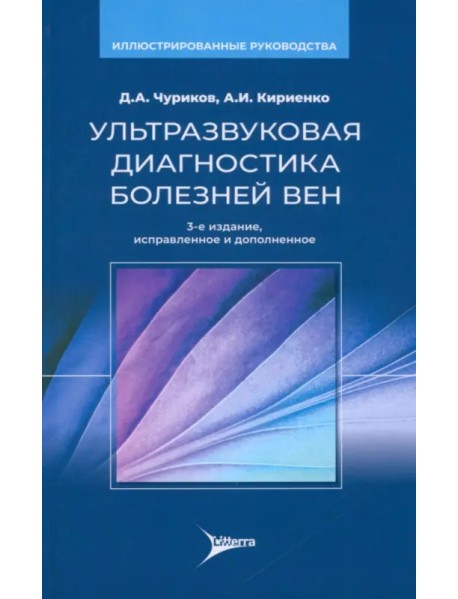 ИЛЛЮСТРИРОВАННЫЕ РУКОВОДСТВА

Д.А. Чуриков, А.И. Кириенко

УЛЬТРАЗВУКОВАЯ ДИАГНОСТИКА БОЛЕЗНЕЙ ВЕН

3-е издание, исправленное и дополненное

Litterra